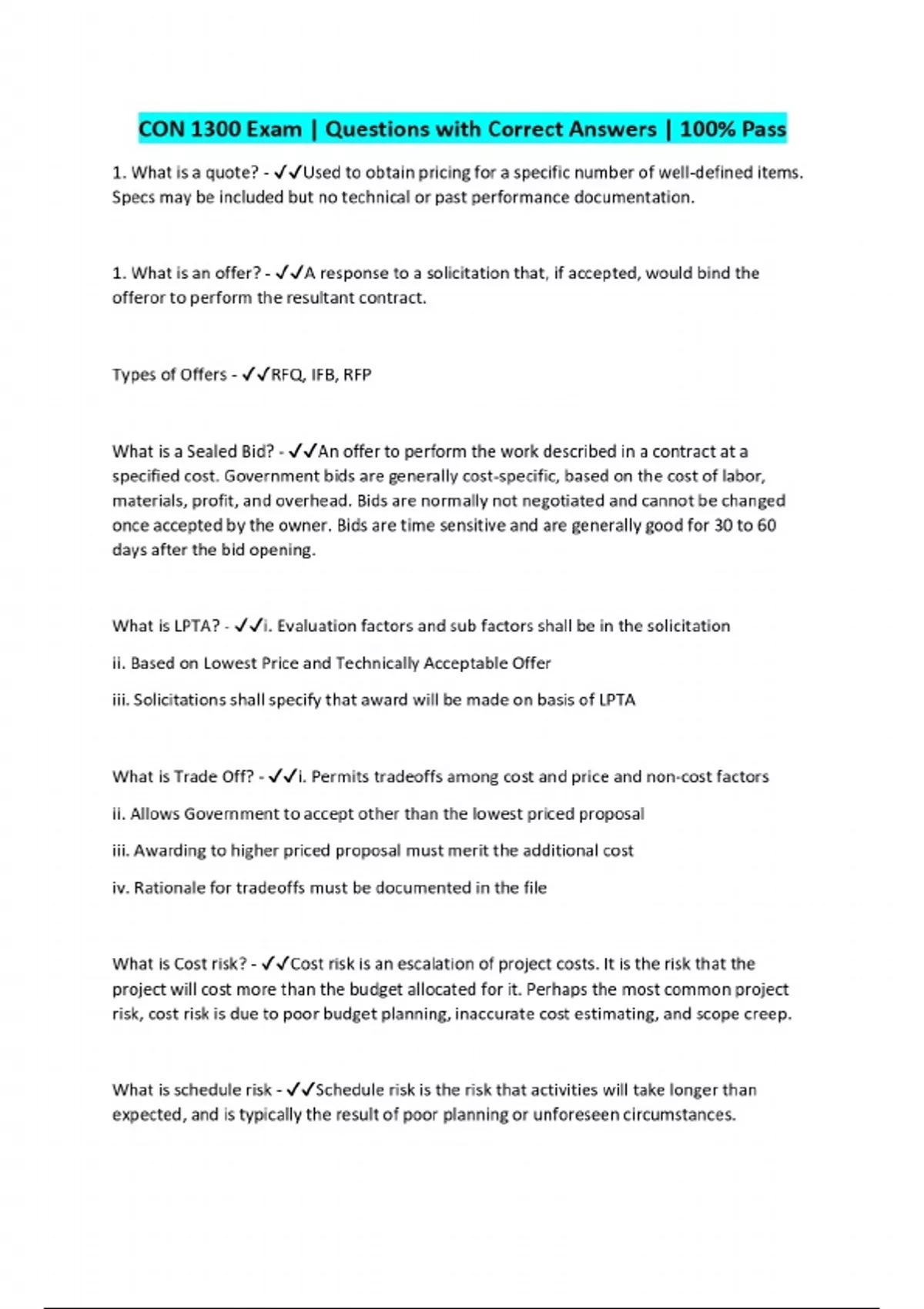 CON 1300 Exam | Questions with Correct Answers | 100% Pass

1. What is a quote? - ✓✓Used to obtain pricing for a specific number of well-defined items. Specs may be included but no technical or past performance documentation.

1. What is an offer? - ✓✓A response to a solicitation that, if accepted, would bind the offeror to perform the resultant contract.

Types of Offers - ✓✓RFQ, IFB, RFP

What is a Sealed Bid? - ✓✓An offer to perform the work described in a contract at a specified cost. Government bids are generally cost-specific, based on the cost of labor, materials, profit, and overhead. Bids are normally not negotiated and cannot be changed once accepted by the owner. Bids are time sensitive and are generally good for 30 to 60 days after the bid opening.

What is LPTA? - ✓✓i. Evaluation factors and sub factors shall be in the solicitation

ii. Based on Lowest Price and Technically Acceptable Offer

iii. Solicitations shall specify that award will be made on basis of LPTA

What is Trade Off? - ✓✓i. Permits tradeoffs among cost and price and non-cost factors

ii. Allows Government to accept other than the lowest priced proposal

iii. Awarding to higher priced proposal must merit the additional cost

iv. Rationale for tradeoffs must be documented in the file

What is Cost risk? - ✓✓Cost risk is an escalation of project costs. It is the risk that the project will cost more than the budget allocated for it. Perhaps the most common project risk, cost risk is due to poor budget planning, inaccurate cost estimating, and scope creep.

What is schedule risk - ✓✓Schedule risk is the risk that activities will take longer than expected, and is typically the result of poor planning or unforeseen circumstances.